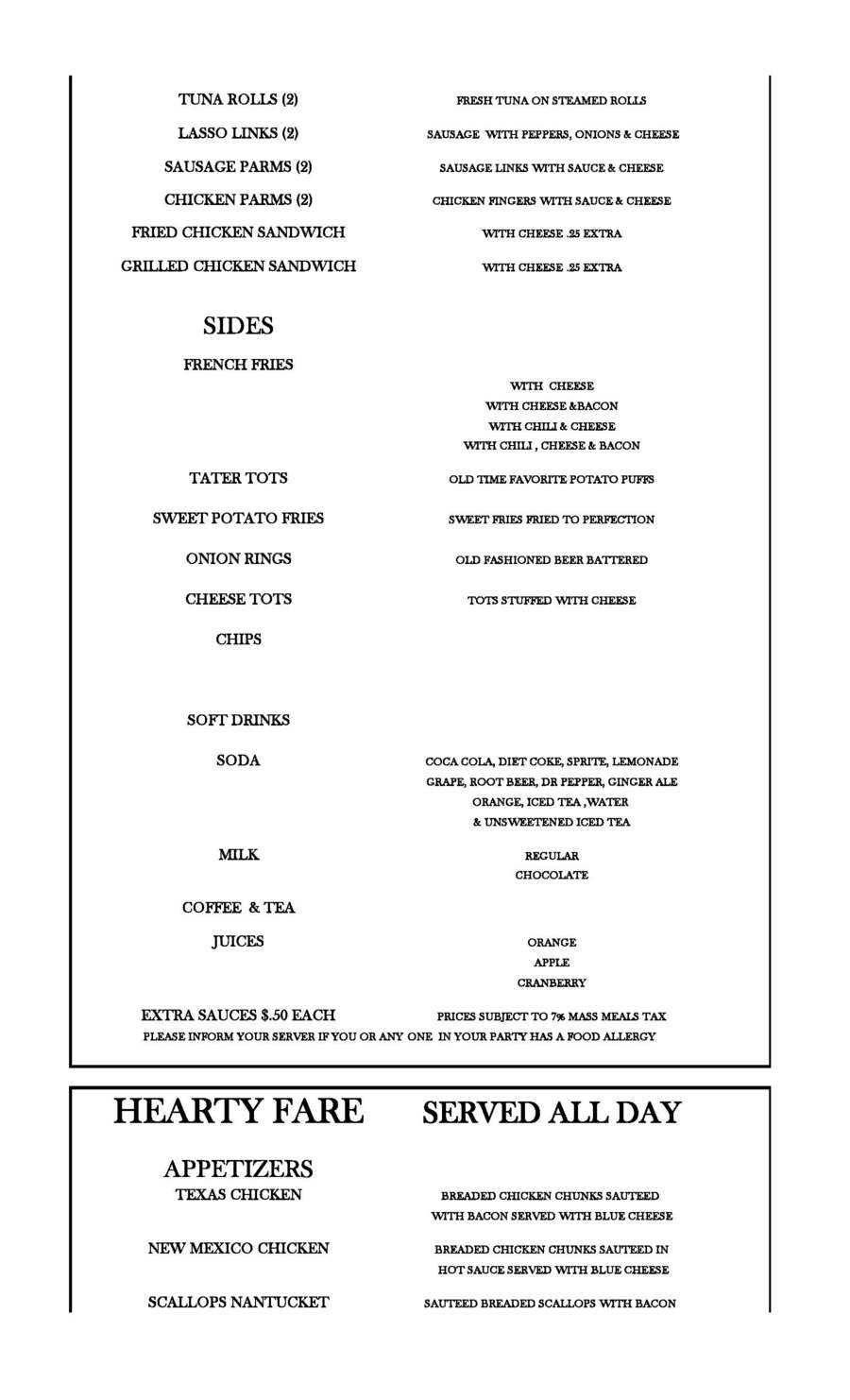 TUNA ROLLS (2)
FRESH TUNA ON STEAMED ROLLS

LASSO LINKS (2)
SAUSAGE WITH PEPPERS, ONIONS & CHEESE

SAUSAGE PARMS (2)
SAUSAGE LINKS WITH SAUCE & CHEESE

CHICKEN PARMS (2)
CHICKEN FINGERS WITH SAUCE & CHEESE

FRIED CHICKEN SANDWICH
WITH CHEESE .25 EXTRA

GRILLED CHICKEN SANDWICH
WITH CHEESE .25 EXTRA

SIDES

FRENCH FRIES
WITH CHEESE
WITH CHEESE &BACON
WITH CHILI & CHEESE
WITH CHILI , CHEESE & BACON

TATER TOTS
OLD TIME FAVORITE POTATO PUFFS

SWEET POTATO FRIES
SWEET FRIES FRIED TO PERFECTION

ONION RINGS
OLD FASHIONED BEER BATTERED

CHEESE TOTS
TOTS STUFFED WITH CHEESE

CHIPS

SOFT DRINKS

SODA
COCA COLA, DIET COKE, SPRITE, LEMONADE
GRAPE, ROOT BEER, DR PEPPER, GINGER ALE
ORANGE, ICED TEA ,WATER
& UNSWEETENED ICED TEA

MILK
REGULAR
CHOCOLATE

COFFEE & TEA

JUICES
ORANGE
APPLE
CRANBERRY

EXTRA SAUCES $.50 EACH
PRICES SUBJECT TO 7% MASS MEALS TAX
PLEASE INFORM YOUR SERVER IF YOU OR ANY ONE IN YOUR PARTY HAS A FOOD ALLERGY

HEARTY FARE SERVED ALL DAY

APPETIZERS

TEXAS CHICKEN
BREADED CHICKEN CHUNKS SAUTEED WITH BACON SERVED WITH BLUE CHEESE

NEW MEXICO CHICKEN
BREADED CHICKEN CHUNKS SAUTEED IN HOT SAUCE SERVED WITH BLUE CHEESE

SCALLOPS NANTUCKET
SAUTEED BREADED SCALLOPS WITH BACON